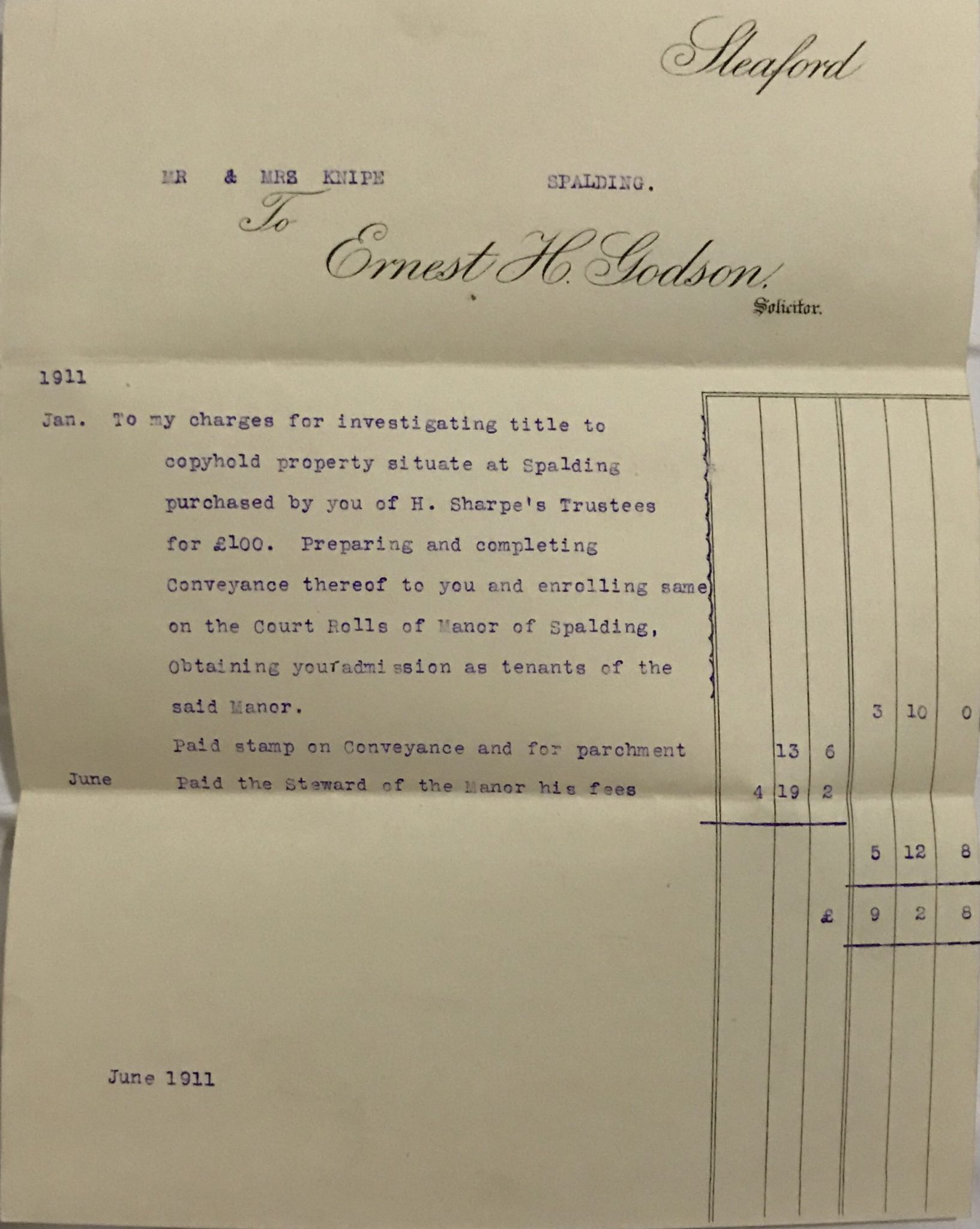 Sleaford

MR & MRS KNIPE SPALDING.

To Ernest H. Godson, Solicitor.

1911

Jan. To my charges for investigating title to copyhold property situate at Spalding purchased by you of H. Sharpe's Trustees for £100. Preparing and completing Conveyance thereof to you and enrolling same on the Court Rolls of Manor of Spalding, Obtaining your admission as tenants of the said Manor. 3 10 0

Paid stamp on Conveyance and for parchment 13 6

June Paid the Steward of the Manor his fees 4 19 2

5 12 8

£ 9 2 8

June 1911